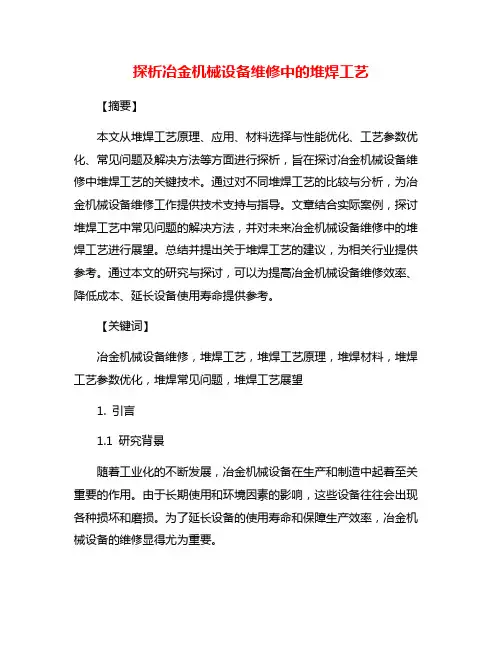 探析冶金机械设备维修中的堆焊工艺

【摘要】

本文从堆焊工艺原理、应用、材料选择与性能优化、工艺参数优化、常见问题及解决方法等方面进行探析，旨在探讨冶金机械设备维修中堆焊工艺的关键技术。通过对不同堆焊工艺的比较与分析，为冶金机械设备维修工作提供技术支持与指导。文章结合实际案例，探讨堆焊工艺中常见问题的解决方法，并对未来冶金机械设备维修中的堆焊工艺进行展望。总结并提出关于堆焊工艺的建议，为相关行业提供参考。通过本文的研究与探讨，可以为提高冶金机械设备维修效率、降低成本、延长设备使用寿命提供参考。

【关键词】

冶金机械设备维修，堆焊工艺，堆焊工艺原理，堆焊材料，堆焊工艺参数优化，堆焊常见问题，堆焊工艺展望

1. 引言

1.1 研究背景

随着工业化的不断发展，冶金机械设备在生产和制造中起着至关重要的作用。由于长期使用和环境因素的影响，这些设备往往会出现各种损坏和磨损。为了延长设备的使用寿命和保障生产效率，冶金机械设备的维修显得尤为重要。